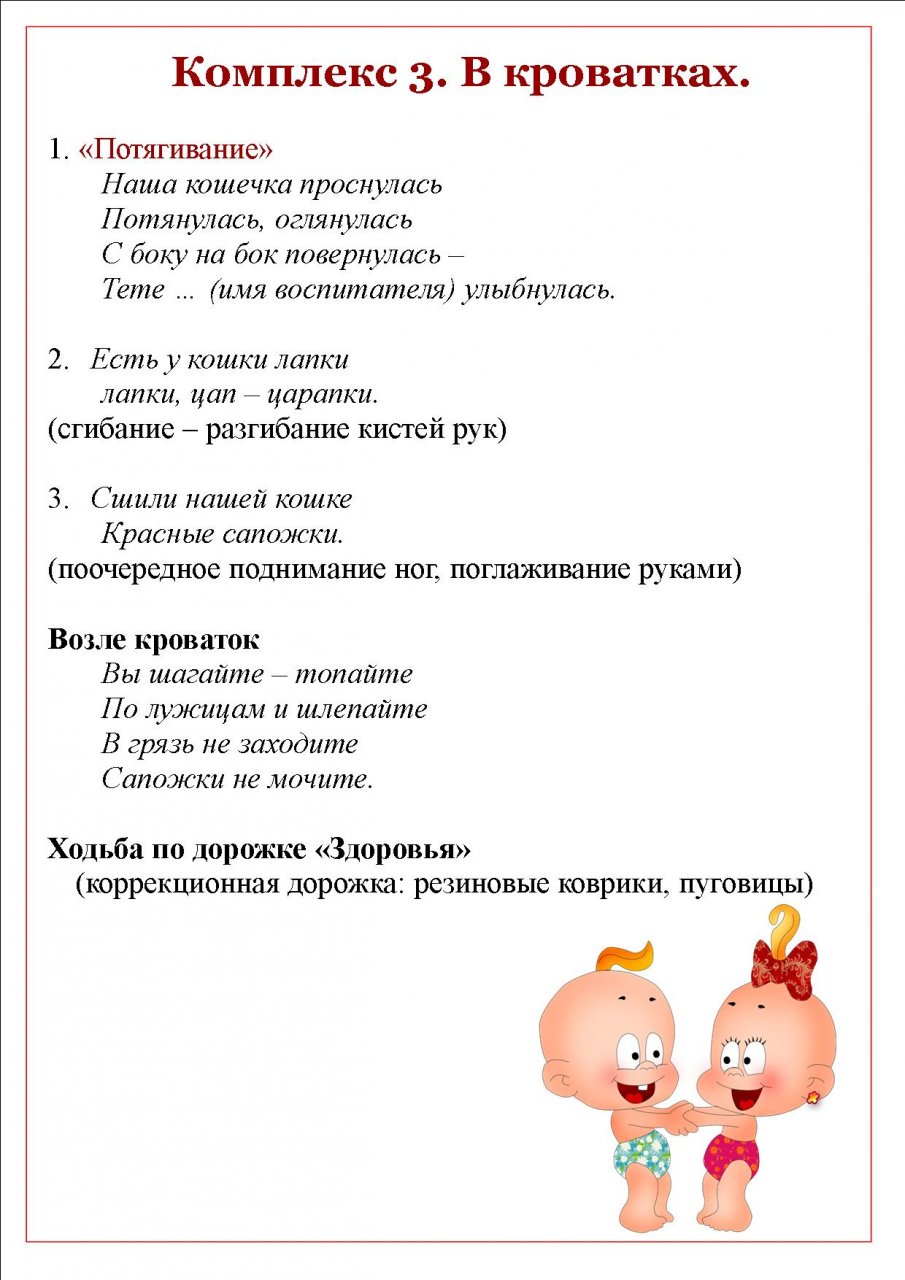 Комплекс 3. В кроватках.

1. «Потягивание»
Наша кошечка проснулась
Потянулась, оглянулась
С боку на бок повернулась –
Тете ... (имя воспитателя) улыбнулась.

2. Есть у кошки лапки
лапки, цап – царапки.
(сгибание – разгибание кистей рук)

3. Сшили нашей кошке
Красные сапожки.
(поочередное поднимание ног, поглаживание руками)

Возле кроваток
Вы шагайте – топайте
По лужицам и шлепайте
В грязь не заходите
Сапожки не мочите.

Ходьба по дорожке «Здоровья»
(коррекционная дорожка: резиновые коврики, пуговицы)